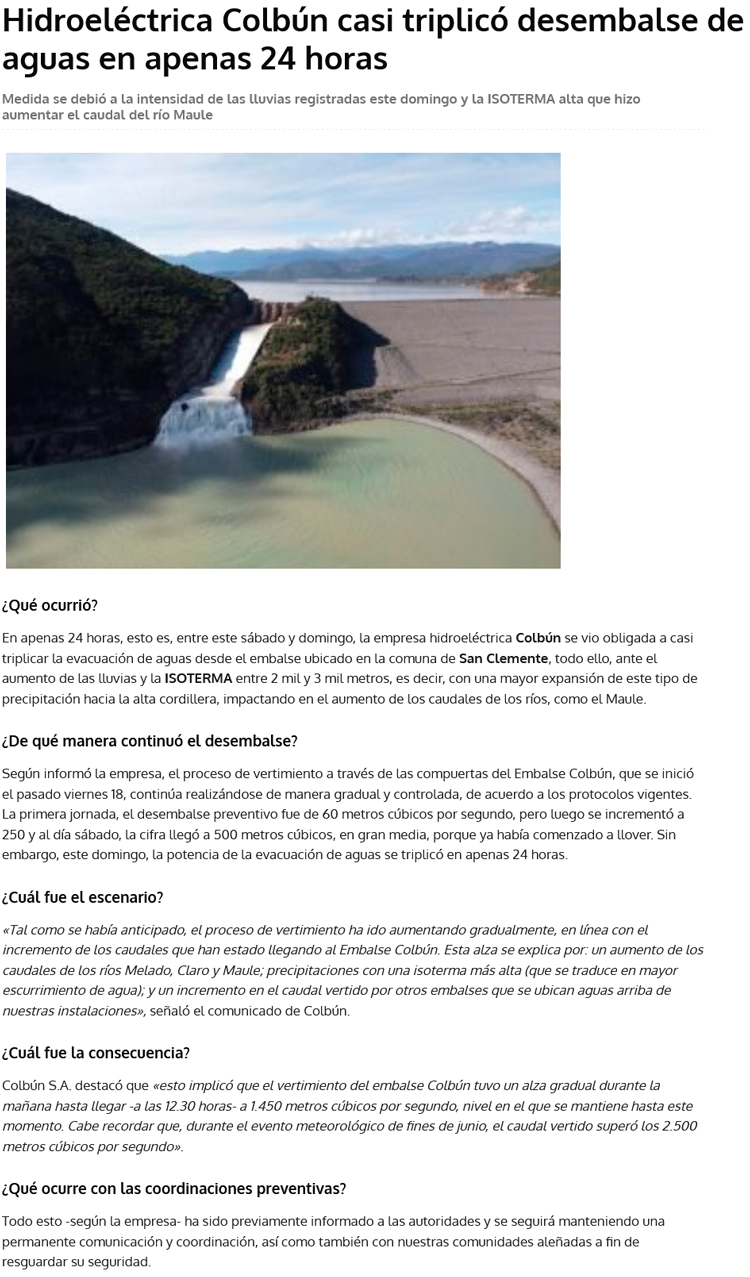 Hidroeléctrica Colbún casi triplicó desembalse de aguas en apenas 24 horas

Medida se debió a la intensidad de las lluvias registradas este domingo y la ISOTERMA alta que hizo aumentar el caudal del río Maule

¿Qué ocurrió?

En apenas 24 horas, esto es, entre este sábado y domingo, la empresa hidroeléctrica Colbún se vio obligada a casi triplicar la evacuación de aguas desde el embalse ubicado en la comuna de San Clemente, todo ello, ante el aumento de las lluvias y la ISOTERMA entre 2 mil y 3 mil metros, es decir, con una mayor expansión de este tipo de precipitación hacia la alta cordillera, impactando en el aumento de los caudales de los ríos, como el Maule.

¿De qué manera continuó el desembalse?

Según informó la empresa, el proceso de vertimiento a través de las compuertas del Embalse Colbún, que se inició el pasado viernes 18, continúa realizándose de manera gradual y controlada, de acuerdo a los protocolos vigentes. La primera jornada, el desembalse preventivo fue de 60 metros cúbicos por segundo, pero luego se incrementó a 250 y al día sábado, la cifra llegó a 500 metros cúbicos, en gran media, porque ya había comenzado a llover. Sin embargo, este domingo, la potencia de la evacuación de aguas se triplicó en apenas 24 horas.

¿Cuál fue el escenario?

«Tal como se había anticipado, el proceso de vertimiento ha ido aumentando gradualmente, en línea con el incremento de los caudales que han estado llegando al Embalse Colbún. Esta alza se explica por: un aumento de los caudales de los ríos Melado, Claro y Maule; precipitaciones con una isoterma más alta (que se traduce en mayor escurrimiento de agua); y un incremento en el caudal vertido por otros embalses que se ubican aguas arriba de nuestras instalaciones», señaló el comunicado de Colbún.

¿Cuál fue la consecuencia?

Colbún S.A. destacó que «esto implicó que el vertimiento del embalse Colbún tuvo un alza gradual durante la mañana hasta llegar -a las 12.30 horas- a 1.450 metros cúbicos por segundo, nivel en el que se mantiene hasta este momento. Cabe recordar que, durante el evento meteorológico de fines de junio, el caudal vertido superó los 2.500 metros cúbicos por segundo».

¿Qué ocurre con las coordinaciones preventivas?

Todo esto -según la empresa- ha sido previamente informado a las autoridades y se seguirá manteniendo una permanente comunicación y coordinación, así como también con nuestras comunidades aleñadas a fin de resguardar su seguridad.